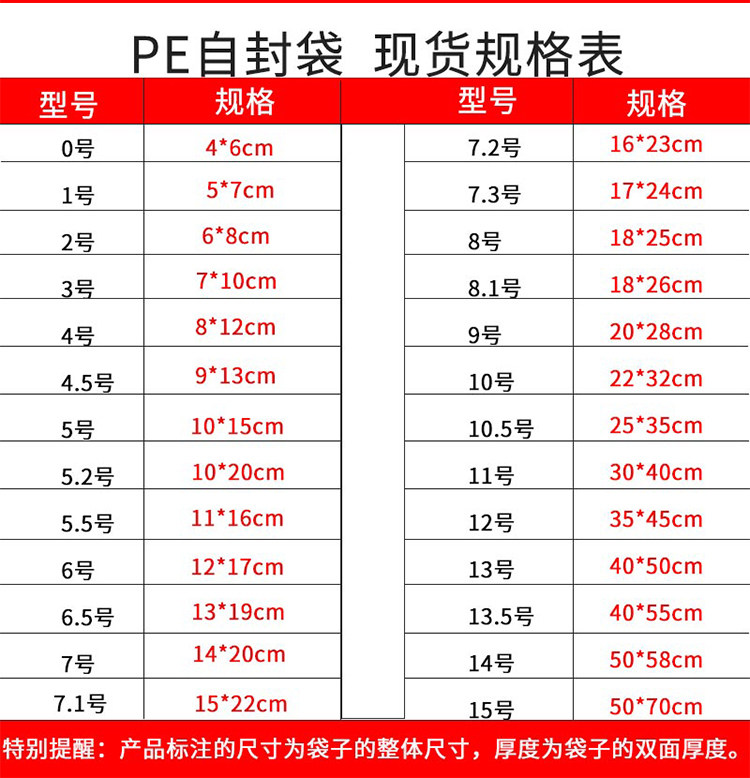 PE自封袋 现货规格表

| 型号 | 规格 |
|---|---|
| 0号 | 4*6cm |
| 1号 | 5*7cm |
| 2号 | 6*8cm |
| 3号 | 7*10cm |
| 4号 | 8*12cm |
| 4.5号 | 9*13cm |
| 5号 | 10*15cm |
| 5.2号 | 10*20cm |
| 5.5号 | 11*16cm |
| 6号 | 12*17cm |
| 6.5号 | 13*19cm |
| 7号 | 14*20cm |
| 7.1号 | 15*22cm |

| 型号 | 规格 |
|---|---|
| 7.2号 | 16*23cm |
| 7.3号 | 17*24cm |
| 8号 | 18*25cm |
| 8.1号 | 18*26cm |
| 9号 | 20*28cm |
| 10号 | 22*32cm |
| 10.5号 | 25*35cm |
| 11号 | 30*40cm |
| 12号 | 35*45cm |
| 13号 | 40*50cm |
| 13.5号 | 40*55cm |
| 14号 | 50*58cm |
| 15号 | 50*70cm |

特别提醒：产品标注的尺寸为袋子的整体尺寸，厚度为袋子的双面厚度。